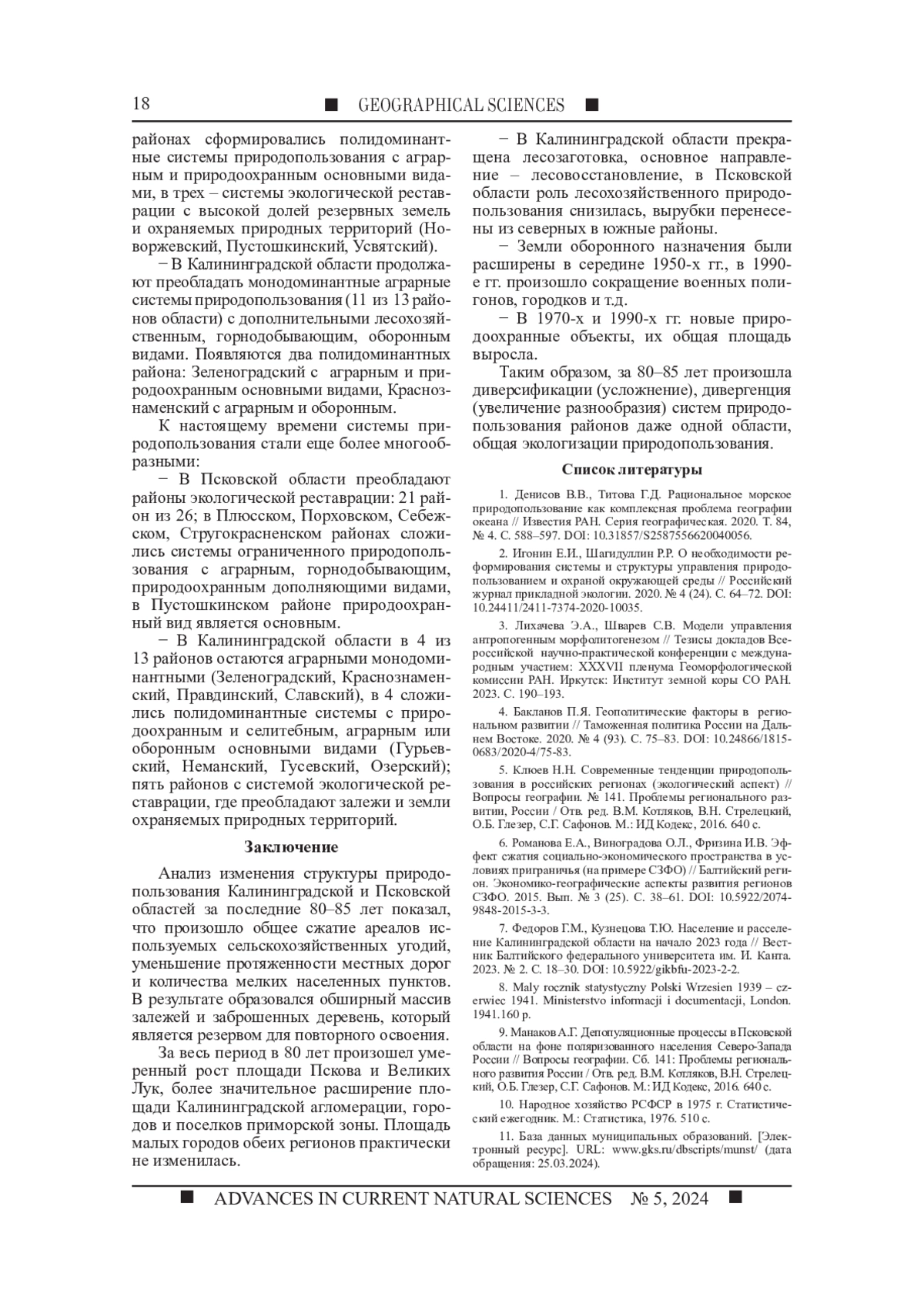 18 ■ GEOGRAPHICAL SCIENCES ■

районах сформировались полидоминантные системы природопользования с аграрным и природоохранным основными видами, в трех – системы экологической реставрации с высокой долей резервных земель и охраняемых природных территорий (Новоржевский, Пустошкинский, Усвятский).

− В Калининградской области продолжают преобладать монодоминантные аграрные системы природопользования (11 из 13 районов области) с дополнительными лесохозяйственным, горнодобывающим, оборонным видами. Появляются два полидоминантных района: Зеленоградский с аграрным и природоохранным основными видами, Краснознаменский с аграрным и оборонным.

К настоящему времени системы природопользования стали еще более многообразными:

− В Псковской области преобладают районы экологической реставрации: 21 район из 26; в Плюсском, Порховском, Себежском, Стругокрасненском районах сложились системы ограниченного природопользования с аграрным, горнодобывающим, природоохранным дополняющими видами, в Пустошкинском районе природоохранный вид является основным.

− В Калининградской области в 4 из 13 районов остаются аграрными монодоминантными (Зеленоградский, Краснознаменский, Правдинский, Славский), в 4 сложились полидоминантные системы с природоохранным и селитебным, аграрным или оборонным основными видами (Гурьевский, Неманский, Гусевский, Озерский); пять районов с системой экологической реставрации, где преобладают залежи и земли охраняемых природных территорий.

Заключение

Анализ изменения структуры природопользования Калининградской и Псковской областей за последние 80–85 лет показал, что произошло общее сжатие ареалов используемых сельскохозяйственных угодий, уменьшение протяженности местных дорог и количества мелких населенных пунктов. В результате образовался обширный массив залежей и заброшенных деревень, который является резервом для повторного освоения.

За весь период в 80 лет произошел умеренный рост площади Пскова и Великих Лук, более значительное расширение площади Калининградской агломерации, городов и поселков приморской зоны. Площадь малых городов обеих регионов практически не изменилась.

− В Калининградской области прекращена лесозаготовка, основное направление – лесовосстановление, в Псковской области роль лесохозяйственного природопользования снизилась, вырубки перенесены из северных в южные районы.

− Земли оборонного назначения были расширены в середине 1950-х гг., в 1990-е гг. произошло сокращение военных полигонов, городков и т.д.

− В 1970-х и 1990-х гг. новые природоохранные объекты, их общая площадь выросла.

Таким образом, за 80–85 лет произошла диверсификации (усложнение), дивергенция (увеличение разнообразия) систем природопользования районов даже одной области, общая экологизации природопользования.

Список литературы

1. Денисов В.В., Титова Г.Д. Рациональное морское природопользование как комплексная проблема географии океана // Известия РАН. Серия географическая. 2020. Т. 84, № 4. С. 588–597. DOI: 10.31857/S2587556620040056.

2. Игонин Е.И., Шагидуллин Р.Р. О необходимости реформирования системы и структуры управления природопользованием и охраной окружающей среды // Российский журнал прикладной экологии. 2020. № 4 (24). С. 64–72. DOI: 10.24411/2411-7374-2020-10035.

3. Лихачева Э.А., Шварев С.В. Модели управления антропогенным морфолитогенезом // Тезисы докладов Всероссийской научно-практической конференции с международным участием: XXXVII пленума Геоморфологической комиссии РАН. Иркутск: Институт земной коры СО РАН. 2023. С. 190–193.

4. Бакланов П.Я. Геополитические факторы в региональном развитии // Таможенная политика России на Дальнем Востоке. 2020. № 4 (93). С. 75–83. DOI: 10.24866/1815-0683/2020-4/75-83.

5. Клюев Н.Н. Современные тенденции природопользования в российских регионах (экологический аспект) // Вопросы географии. № 141. Проблемы регионального развитии, России / Отв. ред. В.М. Котляков, В.Н. Стрелецкий, О.Б. Глезер, С.Г. Сафонов. М.: ИД Кодекс, 2016. 640 с.

6. Романова Е.А., Виноградова О.Л., Фризина И.В. Эффект сжатия социально-экономического пространства в условиях приграничья (на примере СЗФО) // Балтийский регион. Экономико-географические аспекты развития регионов СЗФО. 2015. Вып. № 3 (25). С. 38–61. DOI: 10.5922/2074-9848-2015-3-3.

7. Федоров Г.М., Кузнецова Т.Ю. Население и расселение Калининградской области на начало 2023 года // Вестник Балтийского федерального университета им. И. Канта. 2023. № 2. С. 18–30. DOI: 10.5922/gikbfu-2023-2-2.

8. Maly rocznik statystyczny Polski Wrzesien 1939 – czerwiec 1941. Ministerstvo informacji i documentacji, London. 1941.160 p.

9. Манаков А.Г. Депопуляционные процессы в Псковской области на фоне поляризованного населения Северо-Запада России // Вопросы географии. Сб. 141: Проблемы регионального развития России / Отв. ред. В.М. Котляков, В.Н. Стрелецкий, О.Б. Глезер, С.Г. Сафонов. М.: ИД Кодекс, 2016. 640 с.

10. Народное хозяйство РСФСР в 1975 г. Статистический ежегодник. М.: Статистика, 1976. 510 с.

11. База данных муниципальных образований. [Электронный ресурс]. URL: www.gks.ru/dbscripts/munst/ (дата обращения: 25.03.2024).

■ ADVANCES IN CURRENT NATURAL SCIENCES № 5, 2024 ■